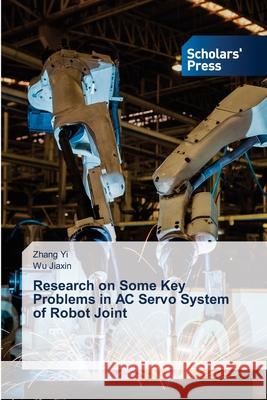 Scholars' Press

Zhang Yi
Wu Jiaxin

Research on Some Key Problems in AC Servo System of Robot Joint

Kraina Książek